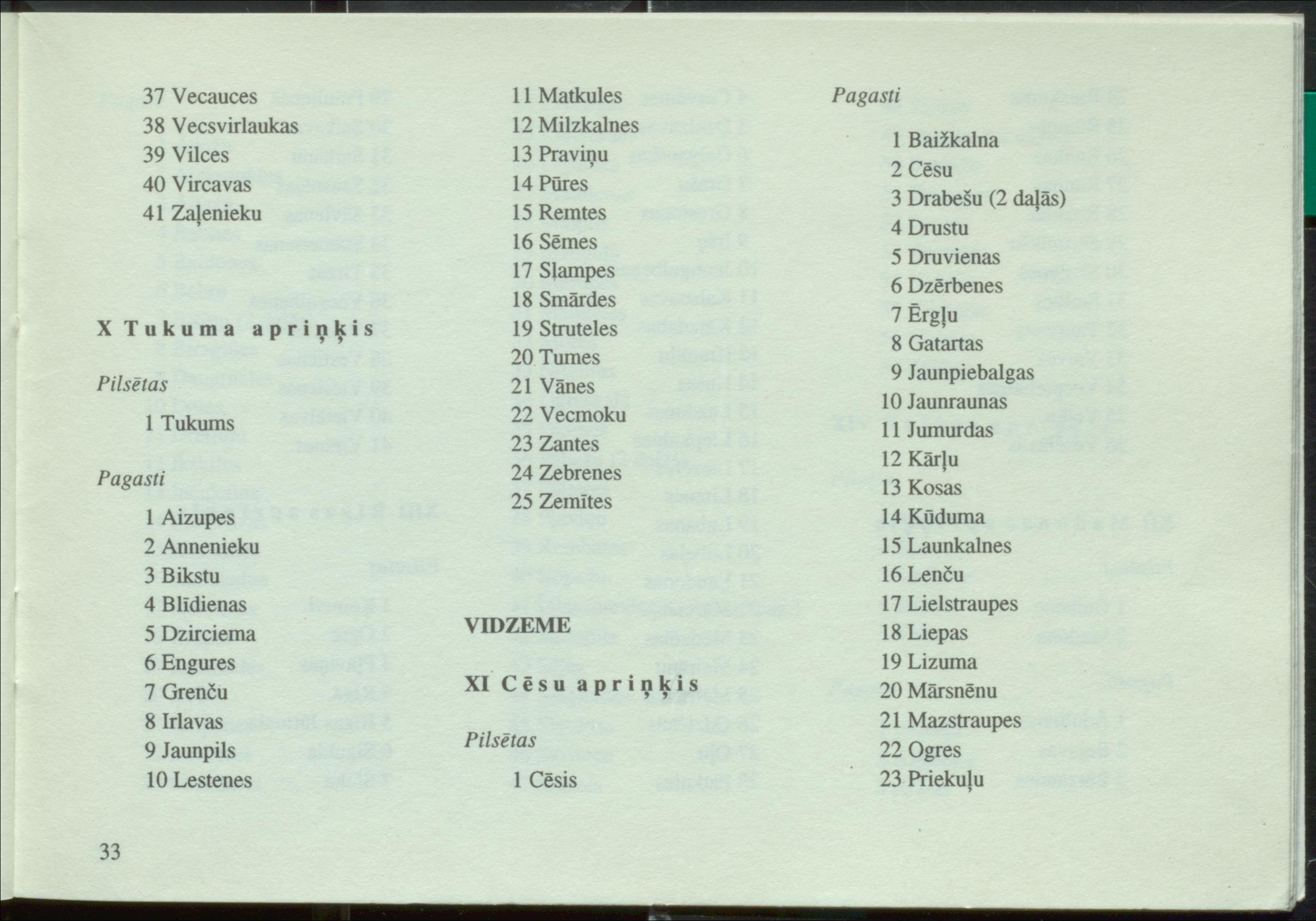 37 Vecauces
38 Vecsvirlaukas
39 Vilces
40 Vircavas
41 Zaļenieku

X Tukuma apriņķis

Pilsētas

1 Tukums

Pagasti

1 Aizupes
2 Annenieku
3 Bikstu
4 Blīdienas
5 Dzirciema
6 Engures
7 Grenču
8 Irlavas
9 Jaunpils
10 Lestenes

11 Matkules
12 Milzkalnes
13 Praviņu
14 Pūres
15 Remtes
16 Sēmes
17 Slampes
18 Smārdes
19 Struteles
20 Tumes
21 Vānes
22 Vecmoku
23 Zantes
24 Zebrenes
25 Zemītes

VIDZEME

XI Cēsu apriņķis

Pilsētas

1 Cēsis

Pagasti

1 Baižkalna
2 Cēsu
3 Drabešu (2 daļās)
4 Drustu
5 Druvienas
6 Dzērbenes
7 Ērgļu
8 Gatartas
9 Jaunpiebalgas
10 Jaunraunas
11 Jumurdas
12 Kārļu
13 Kosas
14 Kūduma
15 Launkalnes
16 Lenču
17 Lielstraupes
18 Liepas
19 Lizuma
20 Mārsnēnu
21 Mazstraupes
22 Ogres
23 Priekuļu

33